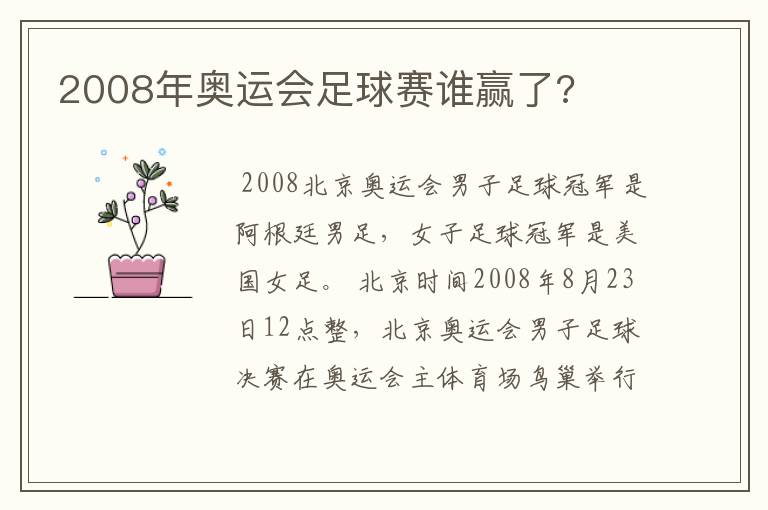 2008年奥运会足球赛谁赢了?

2008北京奥运会男子足球冠军是阿根廷男足，女子足球冠军是美国女足。北京时间2008年8月23日12点整，北京奥运会男子足球决赛在奥运会主体育场鸟巢举行